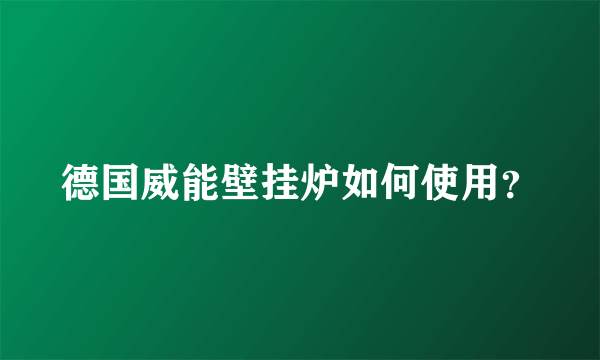 德国威能壁挂炉如何使用？